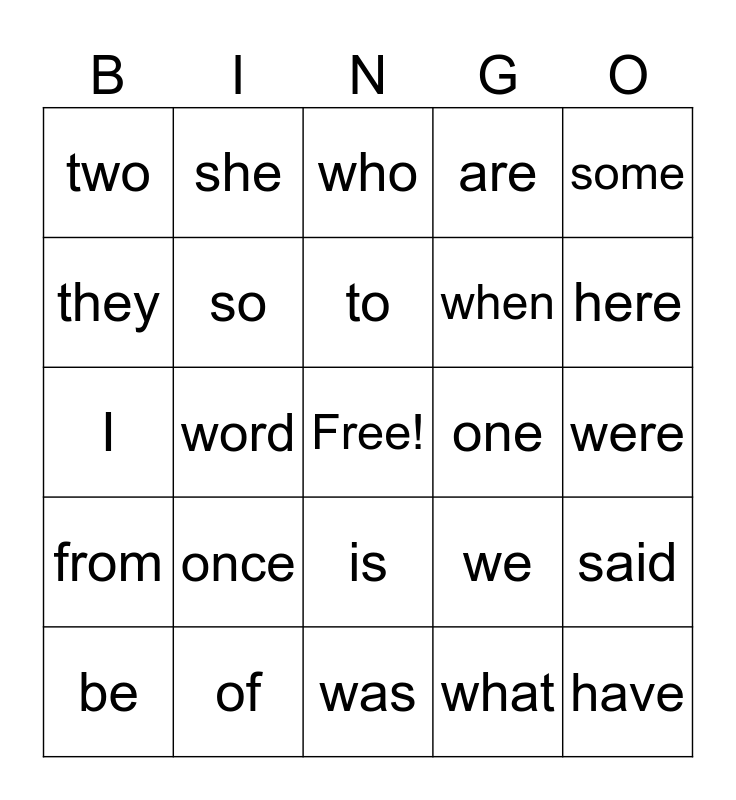 | B | I | N | G | O |
|---|---|---|---|---|
| two | she | who | are | some |
| they | so | to | when | here |
| I | word | Free! | one | were |
| from | once | is | we | said |
| be | of | was | what | have |